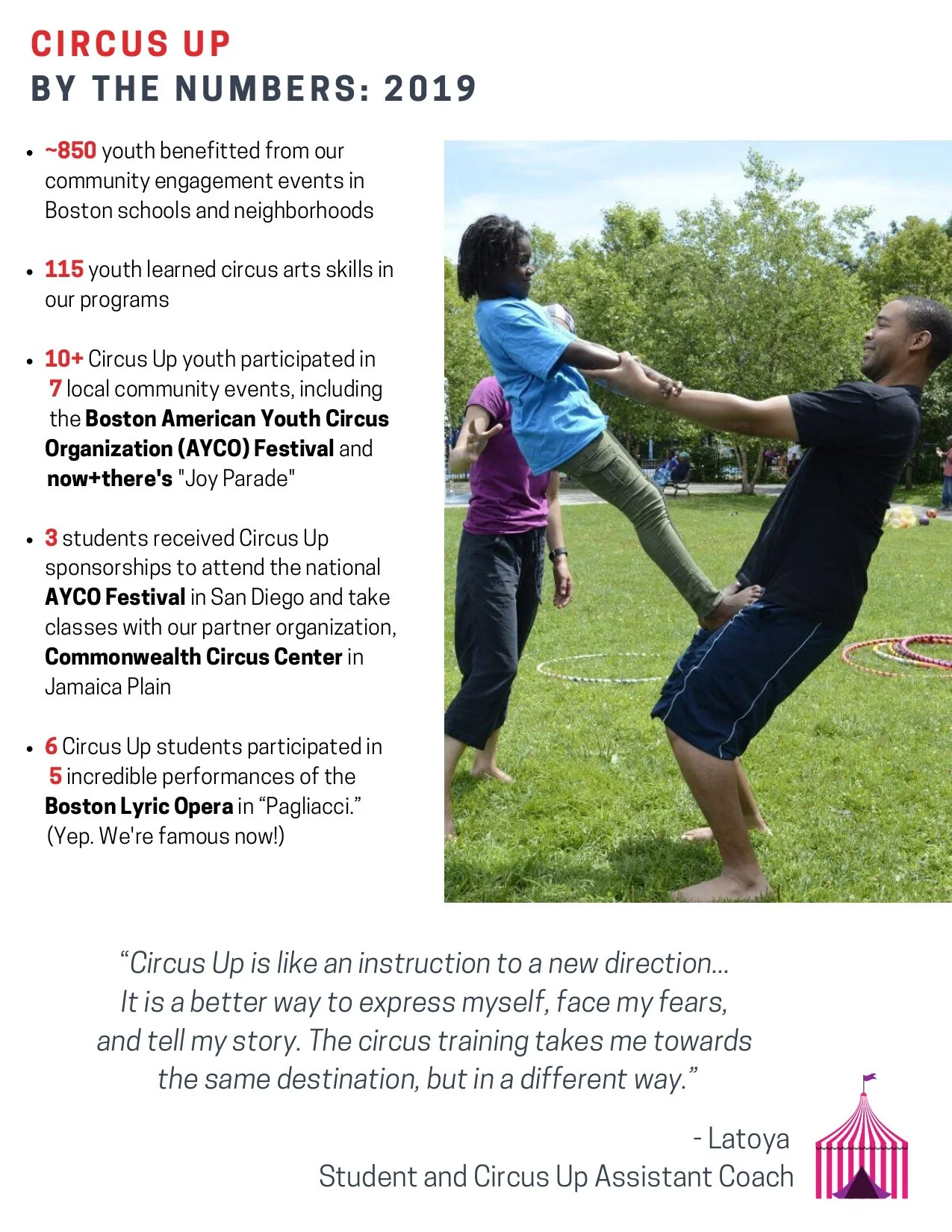 CIRCUS UP
BY THE NUMBERS: 2019

• ~850 youth benefitted from our community engagement events in Boston schools and neighborhoods

• 115 youth learned circus arts skills in our programs

• 10+ Circus Up youth participated in 7 local community events, including the Boston American Youth Circus Organization (AYCO) Festival and now+there's "Joy Parade"

• 3 students received Circus Up sponsorships to attend the national AYCO Festival in San Diego and take classes with our partner organization, Commonwealth Circus Center in Jamaica Plain

• 6 Circus Up students participated in 5 incredible performances of the Boston Lyric Opera in “Pagliacci.” (Yep. We're famous now!)

“Circus Up is like an instruction to a new direction... It is a better way to express myself, face my fears, and tell my story. The circus training takes me towards the same destination, but in a different way.”

- Latoya
Student and Circus Up Assistant Coach